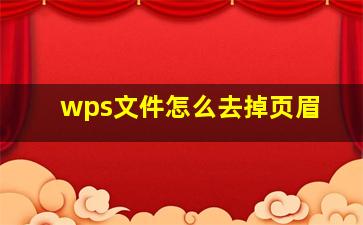 wps文件怎么去掉页眉